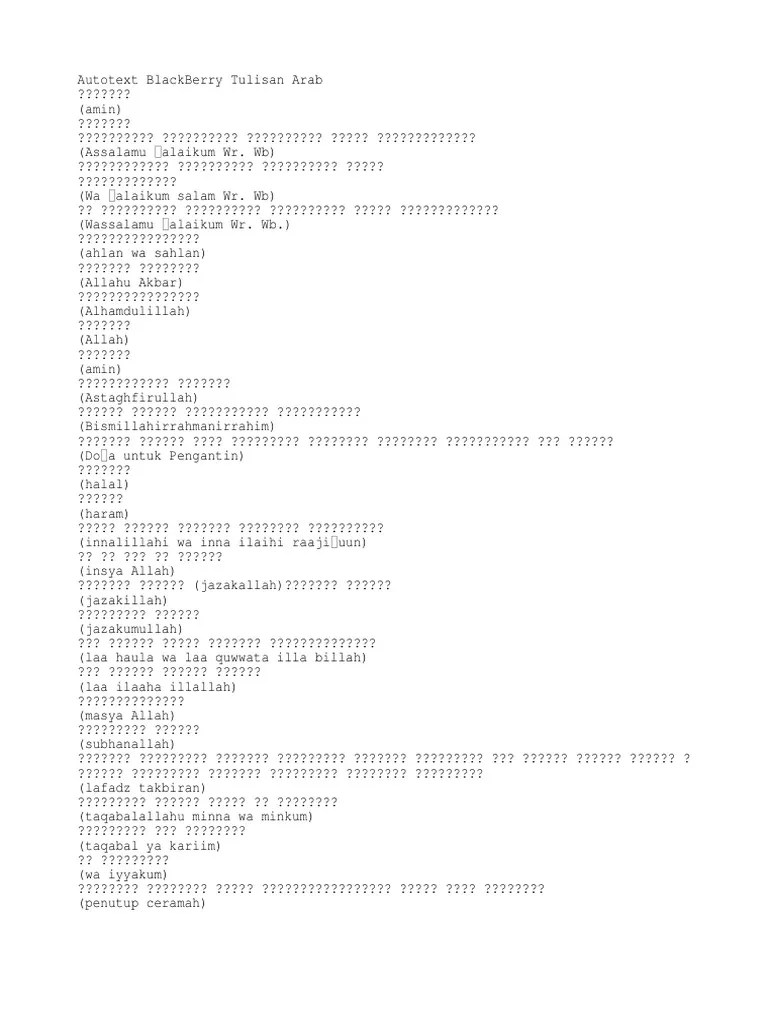 Autotext BlackBerry Tulisan Arab
???????
(amin)
???????
?????????? ?????????? ?????????? ????? ?????????????
(Assalamu alaikum Wr. Wb)
???????????? ?????????? ?????????? ?????
?????????????
(Wa alaikum salam Wr. Wb)
?? ?????????? ?????????? ?????????? ????? ?????????????
(Wassalamu alaikum Wr. Wb.)
????????????????
(ahlan wa sahlan)
??????? ????????
(Allahu Akbar)
????????????????
(Alhamdulillah)
???????
(Allah)
???????
(amin)
???????????? ???????
(Astaghfirullah)
?????? ?????? ??????????? ???????????
(Bismillahirrahmanirrahim)
??????? ?????? ???? ????????? ???????? ???????? ??????????? ??? ??????
(Doa untuk Pengantin)
???????
(halal)
??????
(haram)
????? ?????? ??????? ???????? ??????????
(innalillahi wa inna ilaihi raajiuun)
?? ?? ??? ?? ??????
(insya Allah)
??????? ?????? (jazakallah)??????? ??????
(jazakillah)
????????? ??????
(jazakumullah)
??? ?????? ????? ??????? ??????????????
(laa haula wa laa quwwata illa billah)
??? ?????? ?????? ??????
(laa ilaaha illallah)
??????????????
(masya Allah)
????????? ??????
(subhanallah)
??????? ????????? ??????? ????????? ??????? ????????? ??? ?????? ?????? ?????? ?
?????? ????????? ??????? ????????? ???????? ?????????
(lafadz takbiran)
????????? ?????? ????? ?? ????????
(taqabalallahu minna wa minkum)
????????? ??? ????????
(taqabal ya kariim)
?? ?????????
(wa iyyakum)
???????? ???????? ????? ????????????????? ????? ???? ????????
(penutup ceramah)